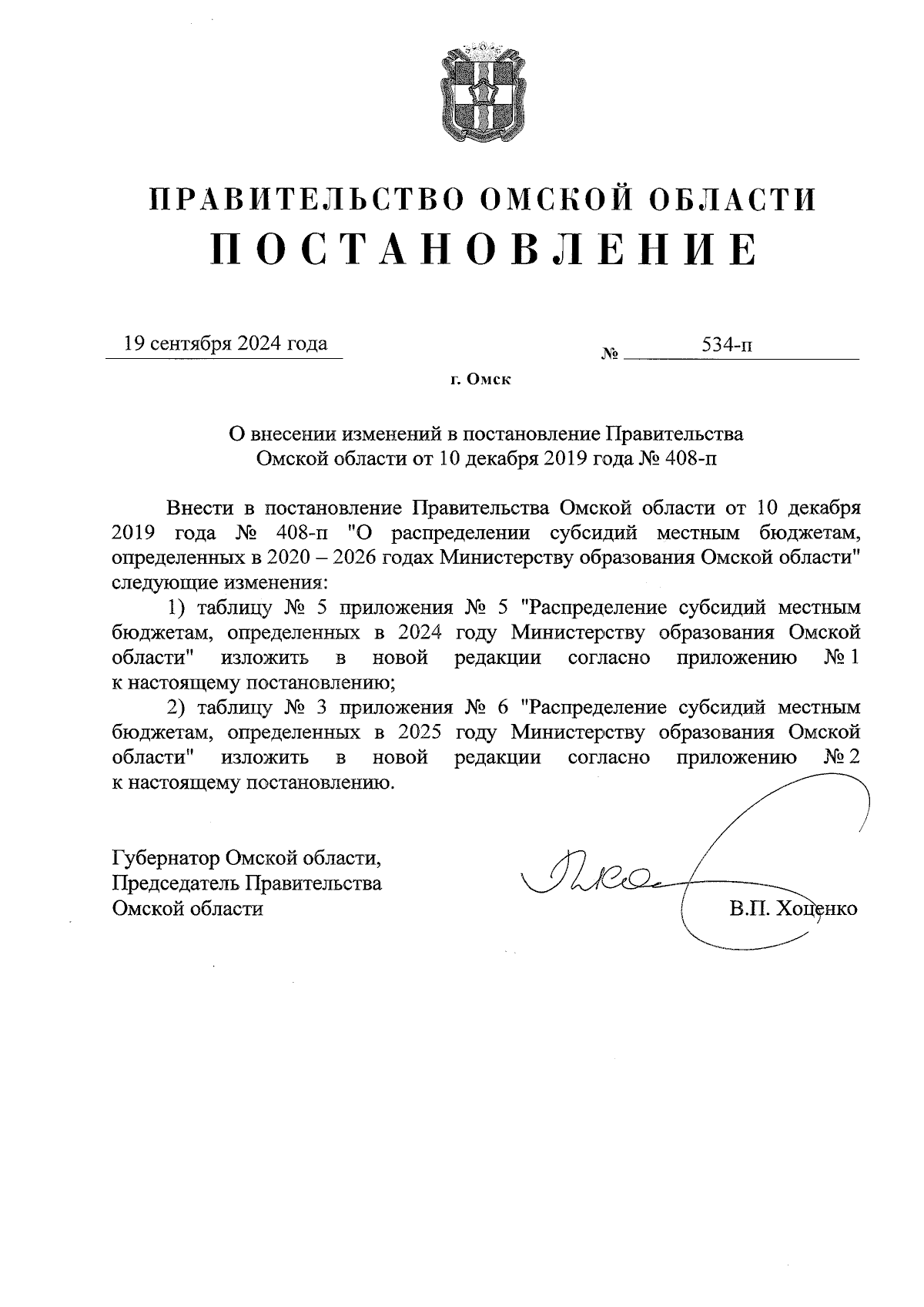 ПРАВИТЕЛЬСТВО ОМСКОЙ ОБЛАСТИ
ПОСТАНОВЛЕНИЕ

19 сентября 2024 года № 534-п

г. Омск

О внесении изменений в постановление Правительства Омской области от 10 декабря 2019 года № 408-п

Внести в постановление Правительства Омской области от 10 декабря 2019 года № 408-п "О распределении субсидий местным бюджетам, определенных в 2020 – 2026 годах Министерству образования Омской области" следующие изменения:

1) таблицу № 5 приложения № 5 "Распределение субсидий местным бюджетам, определенных в 2024 году Министерству образования Омской области" изложить в новой редакции согласно приложению № 1 к настоящему постановлению;

2) таблицу № 3 приложения № 6 "Распределение субсидий местным бюджетам, определенных в 2025 году Министерству образования Омской области" изложить в новой редакции согласно приложению № 2 к настоящему постановлению.

Губернатор Омской области,
Председатель Правительства
Омской области

В.П. Хоценко